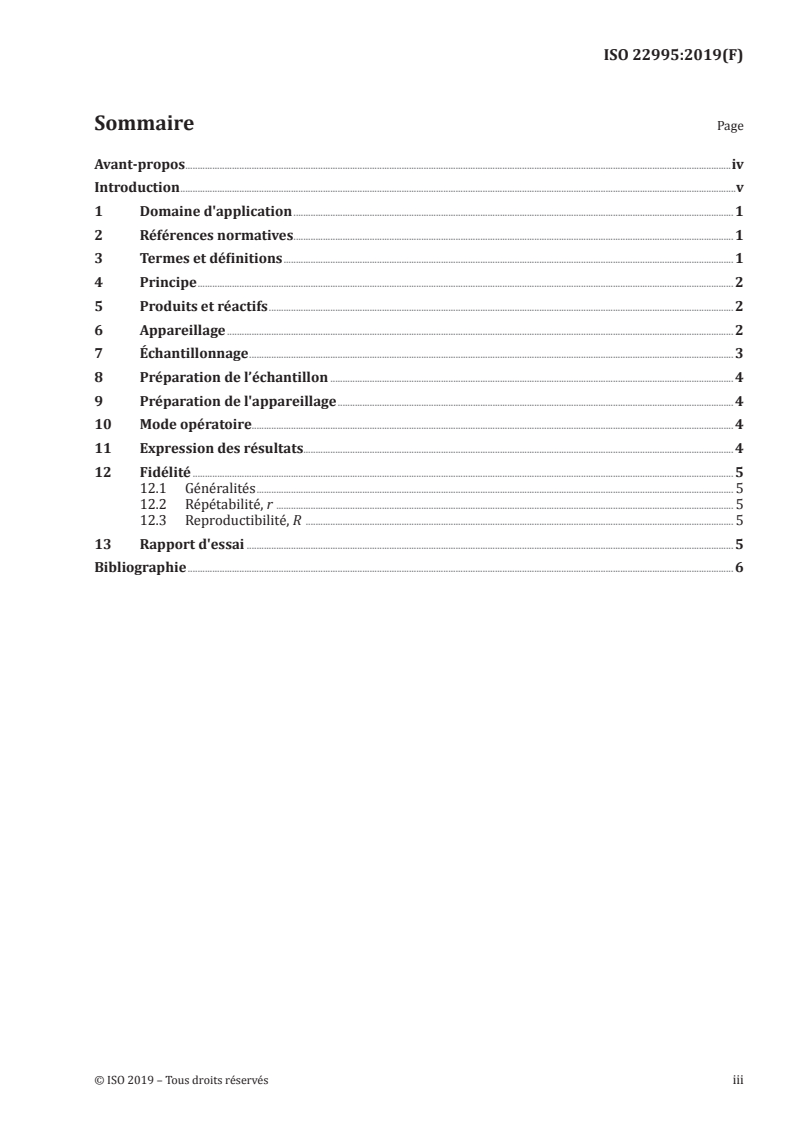 ISO 22995:2019(F)

Sommaire Page

Avant-propos iv
Introduction v
1 Domaine d'application 1
2 Références normatives 1
3 Termes et définitions 1
4 Principe 2
5 Produits et réactifs 2
6 Appareillage 2
7 Échantillonnage 3
8 Préparation de l'échantillon 4
9 Préparation de l'appareillage 4
10 Mode opératoire 4
11 Expression des résultats 4
12 Fidélité 5
12.1 Généralités 5
12.2 Répétabilité, $r$ 5
12.3 Reproductibilité, $R$ 5
13 Rapport d'essai 5
Bibliographie 6

© ISO 2019 – Tous droits réservés iii